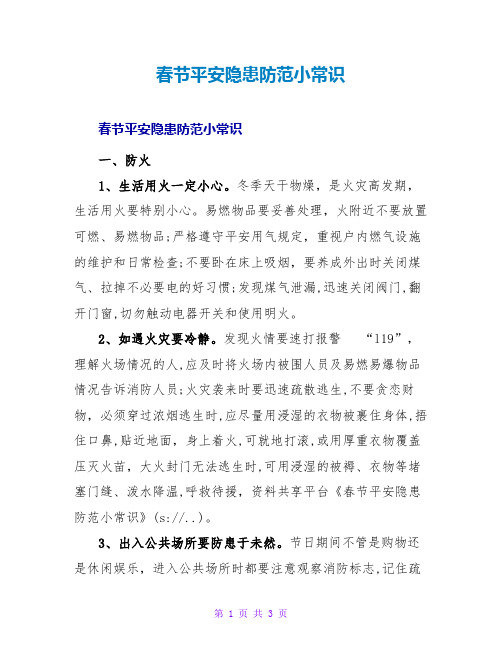 春节平安隐患防范小常识

春节平安隐患防范小常识

一、防火

1、生活用火一定小心。冬季天干物燥，是火灾高发期，生活用火要特别小心。易燃物品要妥善处理，火附近不要放置可燃、易燃物品;严格遵守平安用气规定，重视户内燃气设施的维护和日常检查;不要卧在床上吸烟，要养成外出时关闭煤气、拉掉不必要电的好习惯;发现煤气泄漏,迅速关闭阀门,翻开门窗,切勿触动电器开关和使用明火。

2、如遇火灾要冷静。发现火情要速打报警 “119”，理解火场情况的人,应及时将火场内被围人员及易燃易爆物品情况告诉消防人员;火灾袭来时要迅速疏散逃生,不要贪恋财物，必须穿过浓烟逃生时,应尽量用浸湿的衣物被裹住身体,捂住口鼻,贴近地面，身上着火,可就地打滚,或用厚重衣物覆盖压灭火苗，大火封门无法逃生时,可用浸湿的被褥、衣物等堵塞门缝、泼水降温,呼救待援，资料共享平台《春节平安隐患防范小常识》(s://..)。

3、出入公共场所要防患于未然。节日期间不管是购物还是休闲娱乐，进入公共场所时都要注意观察消防标志,记住疏

第 1 页 共 3 页